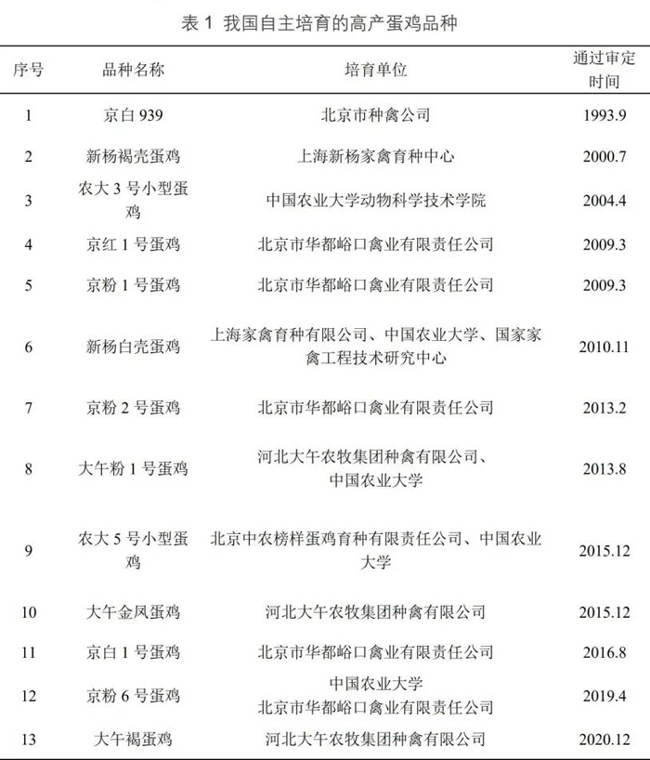 表 1 我国自主培育的高产蛋鸡品种

| 序号 | 品种名称 | 培育单位 | 通过审定时间 |
|---|---|---|---|
| 1 | 京白 939 | 北京市种禽公司 | 1993.9 |
| 2 | 新杨褐壳蛋鸡 | 上海新杨家禽育种中心 | 2000.7 |
| 3 | 农大 3 号小型蛋鸡 | 中国农业大学动物科学技术学院 | 2004.4 |
| 4 | 京红 1 号蛋鸡 | 北京市华都峪口禽业有限责任公司 | 2009.3 |
| 5 | 京粉 1 号蛋鸡 | 北京市华都峪口禽业有限责任公司 | 2009.3 |
| 6 | 新杨白壳蛋鸡 | 上海家禽育种有限公司、中国农业大学、国家家禽工程技术研究中心 | 2010.11 |
| 7 | 京粉 2 号蛋鸡 | 北京市华都峪口禽业有限责任公司 | 2013.2 |
| 8 | 大午粉 1 号蛋鸡 | 河北大午农牧集团种禽有限公司、中国农业大学 | 2013.8 |
| 9 | 农大 5 号小型蛋鸡 | 北京中农榜样蛋鸡育种有限责任公司、中国农业大学 | 2015.12 |
| 10 | 大午金凤蛋鸡 | 河北大午农牧集团种禽有限公司 | 2015.12 |
| 11 | 京白 1 号蛋鸡 | 北京市华都峪口禽业有限责任公司 | 2016.8 |
| 12 | 京粉 6 号蛋鸡 | 中国农业大学 北京市华都峪口禽业有限责任公司 | 2019.4 |
| 13 | 大午褐蛋鸡 | 河北大午农牧集团种禽有限公司 | 2020.12 |